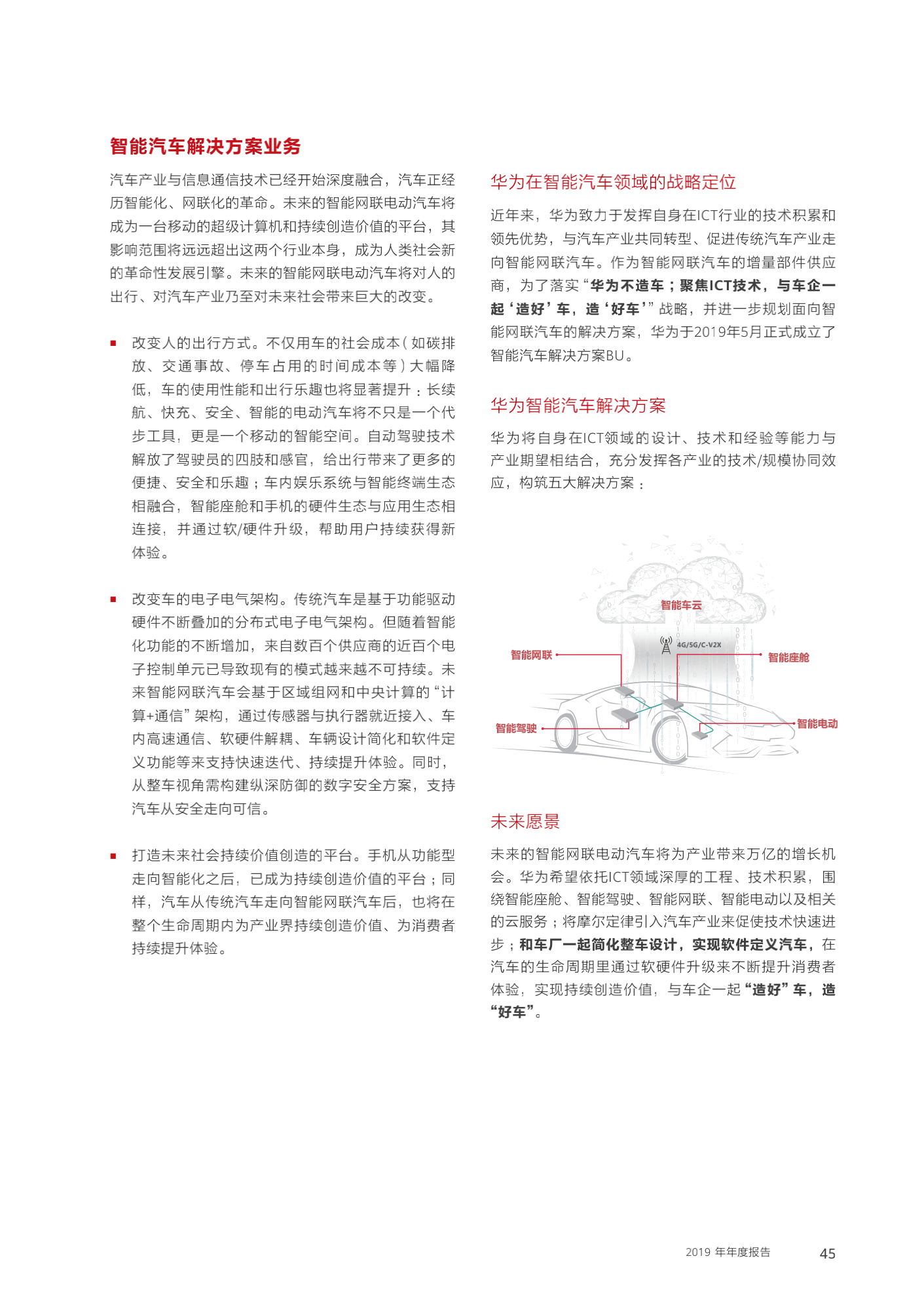 智能汽车解决方案业务

汽车产业与信息通信技术已经开始深度融合，汽车正经历智能化、网联化的革命。未来的智能网联电动汽车将成为一台移动的超级计算机和持续创造价值的平台，其影响范围将远远超出这两个行业本身，成为人类社会新的革命性发展引擎。未来的智能网联电动汽车将对人的出行、对汽车产业乃至对未来社会带来巨大的改变。

■ 改变人的出行方式。不仅用车的社会成本（如碳排放、交通事故、停车占用的时间成本等）大幅降低，车的使用性能和出行乐趣也将显著提升：长续航、快充、安全、智能的电动汽车将不只是一个代步工具，更是一个移动的智能空间。自动驾驶技术解放了驾驶员的四肢和感官，给出行带来了更多的便捷、安全和乐趣；车内娱乐系统与智能终端生态相融合，智能座舱和手机的硬件生态与应用生态相连接，并通过软/硬件升级，帮助用户持续获得新体验。

■ 改变车的电子电气架构。传统汽车是基于功能驱动硬件不断叠加的分布式电子电气架构。但随着智能化功能的不断增加，来自数百个供应商的近百个电子控制单元已导致现有的模式越来越不可持续。未来智能网联汽车会基于区域组网和中央计算的“计算+通信”架构，通过传感器与执行器就近接入、车内高速通信、软硬件解耦、车辆设计简化和软件定义功能等来支持快速迭代、持续提升体验。同时，从整车视角需构建纵深防御的数字安全方案，支持汽车从安全走向可信。

■ 打造未来社会持续价值创造的平台。手机从功能型走向智能化之后，已成为持续创造价值的平台；同样，汽车从传统汽车走向智能网联汽车后，也将在整个生命周期内为产业界持续创造价值、为消费者持续提升体验。

华为在智能汽车领域的战略定位

近年来，华为致力于发挥自身在ICT行业的技术积累和领先优势，与汽车产业共同转型、促进传统汽车产业走向智能网联汽车。作为智能网联汽车的增量部件供应商，为了落实“华为不造车；聚焦ICT技术，与车企一起‘造好’车，造‘好车’”战略，并进一步规划面向智能网联汽车的解决方案，华为于2019年5月正式成立了智能汽车解决方案BU。

华为智能汽车解决方案

华为将自身在ICT领域的设计、技术和经验等能力与产业期望相结合，充分发挥各产业的技术/规模协同效应，构筑五大解决方案：

智能车云
4G/5G/C-V2X
智能网联
智能座舱
智能驾驶
智能电动

未来愿景

未来的智能网联电动汽车将为产业带来万亿的增长机会。华为希望依托ICT领域深厚的工程、技术积累，围绕智能座舱、智能驾驶、智能网联、智能电动以及相关的云服务；将摩尔定律引入汽车产业来促使技术快速进步；和车厂一起简化整车设计，实现软件定义汽车，在汽车的生命周期里通过软硬件升级来不断提升消费者体验，实现持续创造价值，与车企一起“造好”车，造“好车”。

2019 年年度报告 45